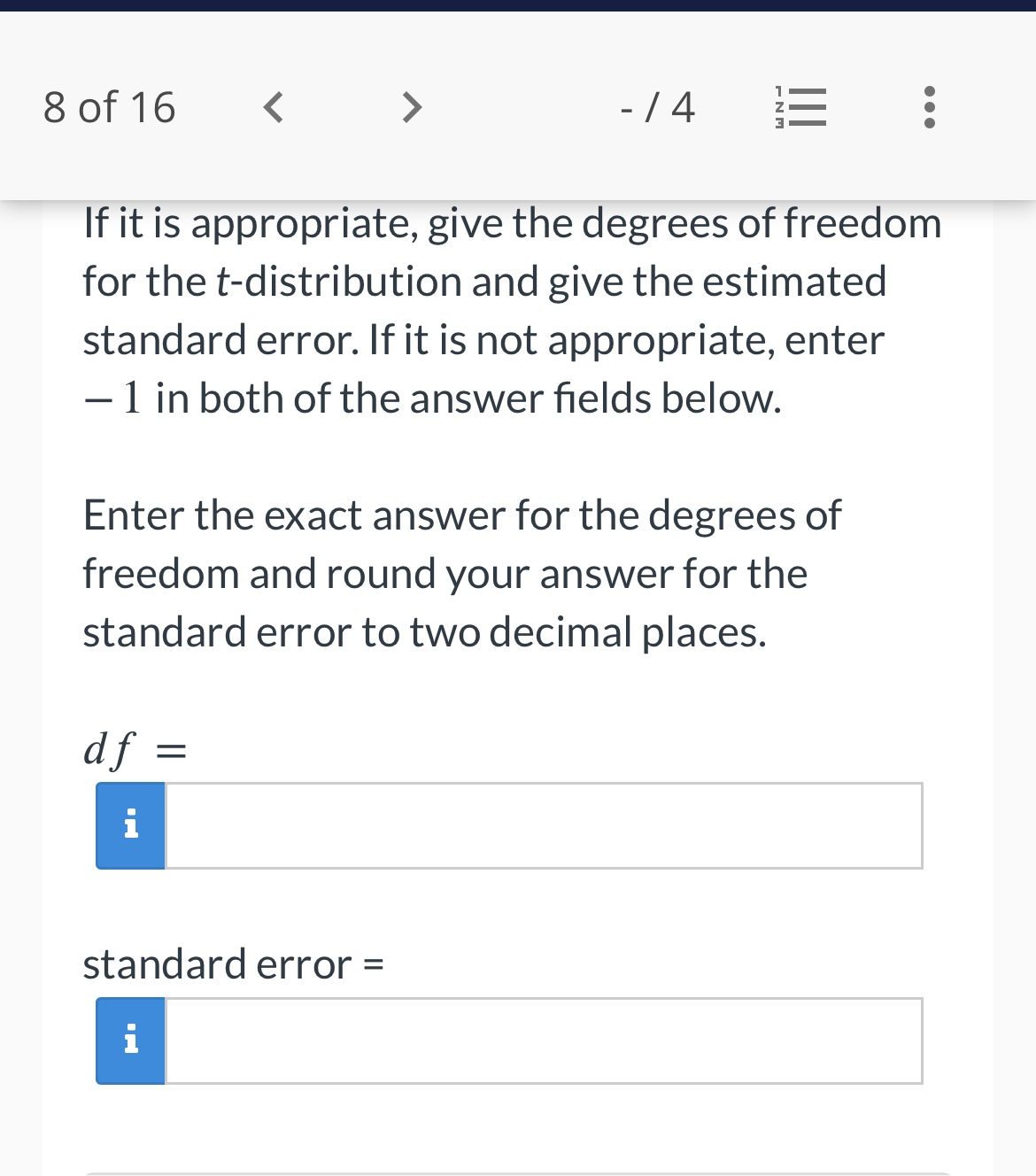 8 of 16 < > - / 4

If it is appropriate, give the degrees of freedom for the $t$-distribution and give the estimated standard error. If it is not appropriate, enter $-1$ in both of the answer fields below.

Enter the exact answer for the degrees of freedom and round your answer for the standard error to two decimal places.

$df =$

i

standard error =

i